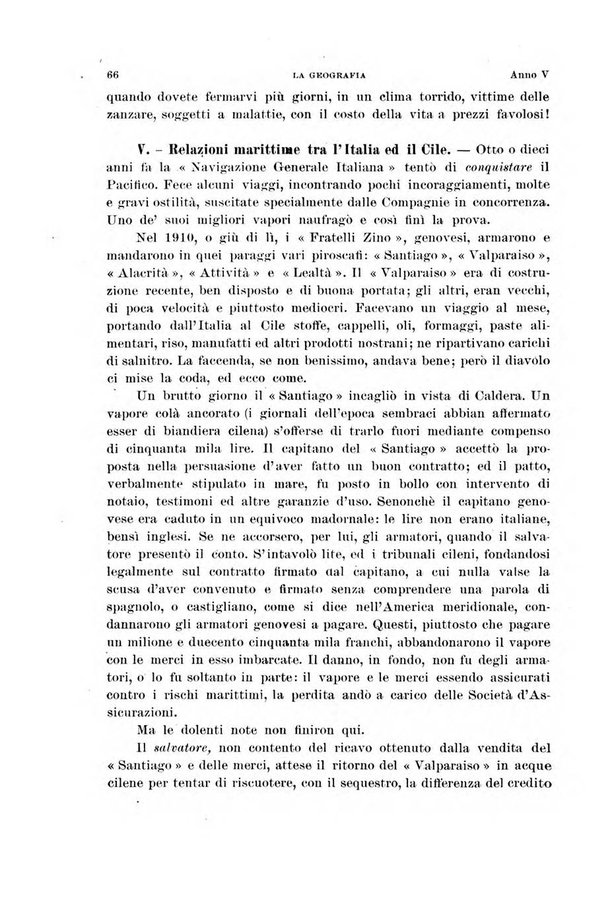 66 LA GEOGRAFIA Anno V

quando dovete fermarvi più giorni, in un clima torrido, vittime delle zanzare, soggetti a malattie, con il costo della vita a prezzi favolosi!

V. – Relazioni marittime tra l'Italia ed il Cile. — Otto o dieci anni fa la « Navigazione Generale Italiana » tentò di conquistare il Pacifico. Fece alcuni viaggi, incontrando pochi incoraggiamenti, molte e gravi ostilità, suscitate specialmente dalle Compagnie in concorrenza. Uno de' suoi migliori vapori naufragò e così finì la prova.

Nel 1910, o giù di lì, i « Fratelli Zino », genovesi, armarono e mandarono in quei paraggi vari piroscafi: « Santiago », « Valparaiso », « Alacrità », « Attività » e « Lealtà ». Il « Valparaiso » era di costruzione recente, ben disposto e di buona portata; gli altri, eran vecchi, di poca velocità e piuttosto mediocri. Facevano un viaggio al mese, portando dall'Italia al Cile stoffe, cappelli, oli, formaggi, paste alimentari, riso, manufatti ed altri prodotti nostrani; ne ripartivano carichi di salnitro. La faccenda, se non benissimo, andava bene; però il diavolo ci mise la coda, ed ecco come.

Un brutto giorno il « Santiago » incagliò in vista di Caldera. Un vapore colà ancorato (i giornali dell'epoca sembraci abbian affermato esser di biandiera cilena) s'offerse di trarlo fuori mediante compenso di cinquanta mila lire. Il capitano del « Santiago » accettò la proposta nella persuasione d'aver fatto un buon contratto; ed il patto, verbalmente stipulato in mare, fu posto in bollo con intervento di notaio, testimoni ed altre garanzie d'uso. Senonchè il capitano genovese era caduto in un equivoco madornale: le lire non erano italiane, bensì inglesi. Se ne accorsero, per lui, gli armatori, quando il salvatore presentò il conto. S'intavolò lite, ed i tribunali cileni, fondandosi legalmente sul contratto firmato dal capitano, a cui nulla valse la scusa d'aver convenuto e firmato senza comprendere una parola di spagnolo, o castigliano, come si dice nell'America meridionale, condannarono gli armatori genovesi a pagare. Questi, piuttosto che pagare un milione e duecento cinquanta mila franchi, abbandonarono il vapore con le merci in esso imbarcate. Il danno, in fondo, non fu degli armatori, o lo fu soltanto in parte: il vapore e le merci essendo assicurati contro i rischi marittimi, la perdita andò a carico delle Società d'Assicurazioni.

Ma le dolenti note non finiron qui.

Il salvatore, non contento del ricavo ottenuto dalla vendita del « Santiago » e delle merci, attese il ritorno del « Valparaiso » in acque cilene per tentar di riscuotere, con il sequestro, la differenza del credito